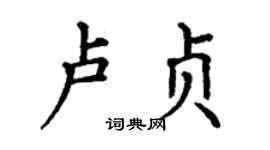 卢贞

词典网